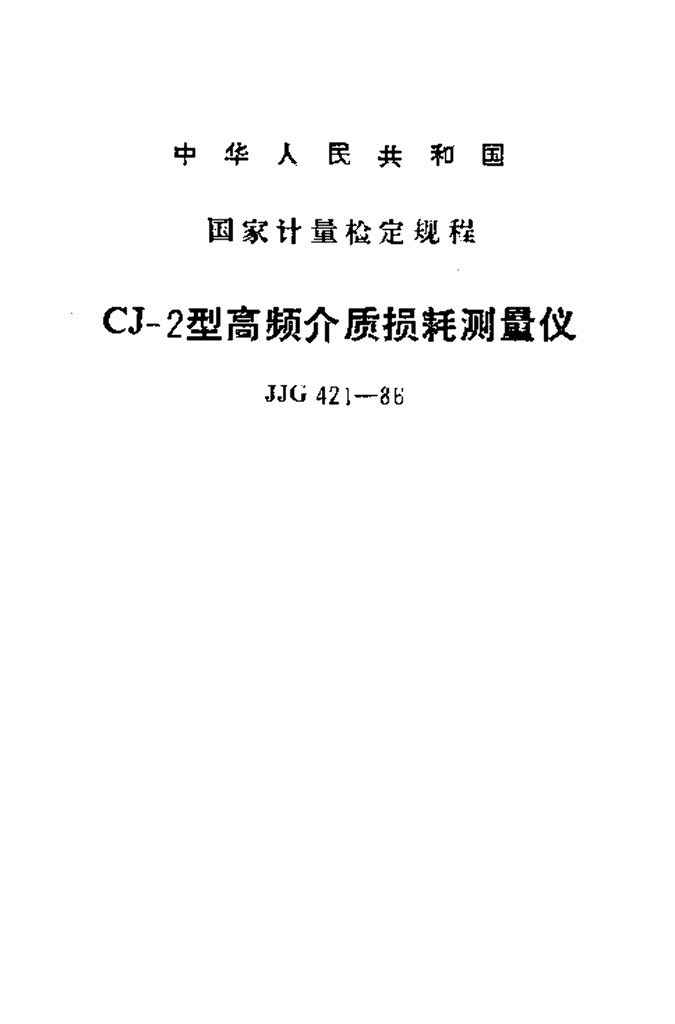 中华人民共和国

国家计量检定规程

CJ-2型高频介质损耗测量仪

JJG 421—86